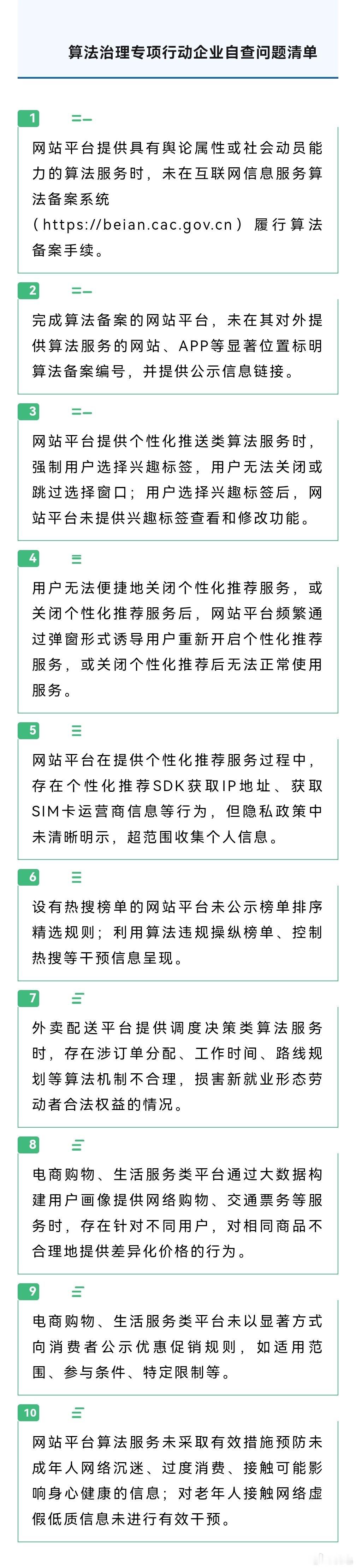 算法治理专项行动企业自查问题清单

1

网站平台提供具有舆论属性或社会动员能力的算法服务时，未在互联网信息服务算法备案系统（https://beian.cac.gov.cn）履行算法备案手续。

2

完成算法备案的网站平台，未在其对外提供算法服务的网站、APP等显著位置标明算法备案编号，并提供公示信息链接。

3

网站平台提供个性化推送类算法服务时，强制用户选择兴趣标签，用户无法关闭或跳过选择窗口；用户选择兴趣标签后，网站平台未提供兴趣标签查看和修改功能。

4

用户无法便捷地关闭个性化推荐服务，或关闭个性化推荐服务后，网站平台频繁通过弹窗形式诱导用户重新开启个性化推荐服务，或关闭个性化推荐后无法正常使用服务。

5

网站平台在提供个性化推荐服务过程中，存在个性化推荐SDK获取IP地址、获取SIM卡运营商信息等行为，但隐私政策中未清晰明示，超范围收集个人信息。

6

设有热搜榜单的网站平台未公示榜单排序精选规则；利用算法违规操纵榜单、控制热搜等干预信息呈现。

7

外卖配送平台提供调度决策类算法服务时，存在涉订单分配、工作时间、路线规划等算法机制不合理，损害新就业形态劳动者合法权益的情况。

8

电商购物、生活服务类平台通过大数据构建用户画像提供网络购物、交通票务等服务时，存在针对不同用户，对相同商品不合理地提供差异化价格的行为。

9

电商购物、生活服务类平台未以显著方式向消费者公示优惠促销规则，如适用范围、参与条件、特定限制等。

10

网站平台算法服务未采取有效措施预防未成年人网络沉迷、过度消费、接触可能影响身心健康的信息；对老年人接触网络虚假低质信息未进行有效干预。